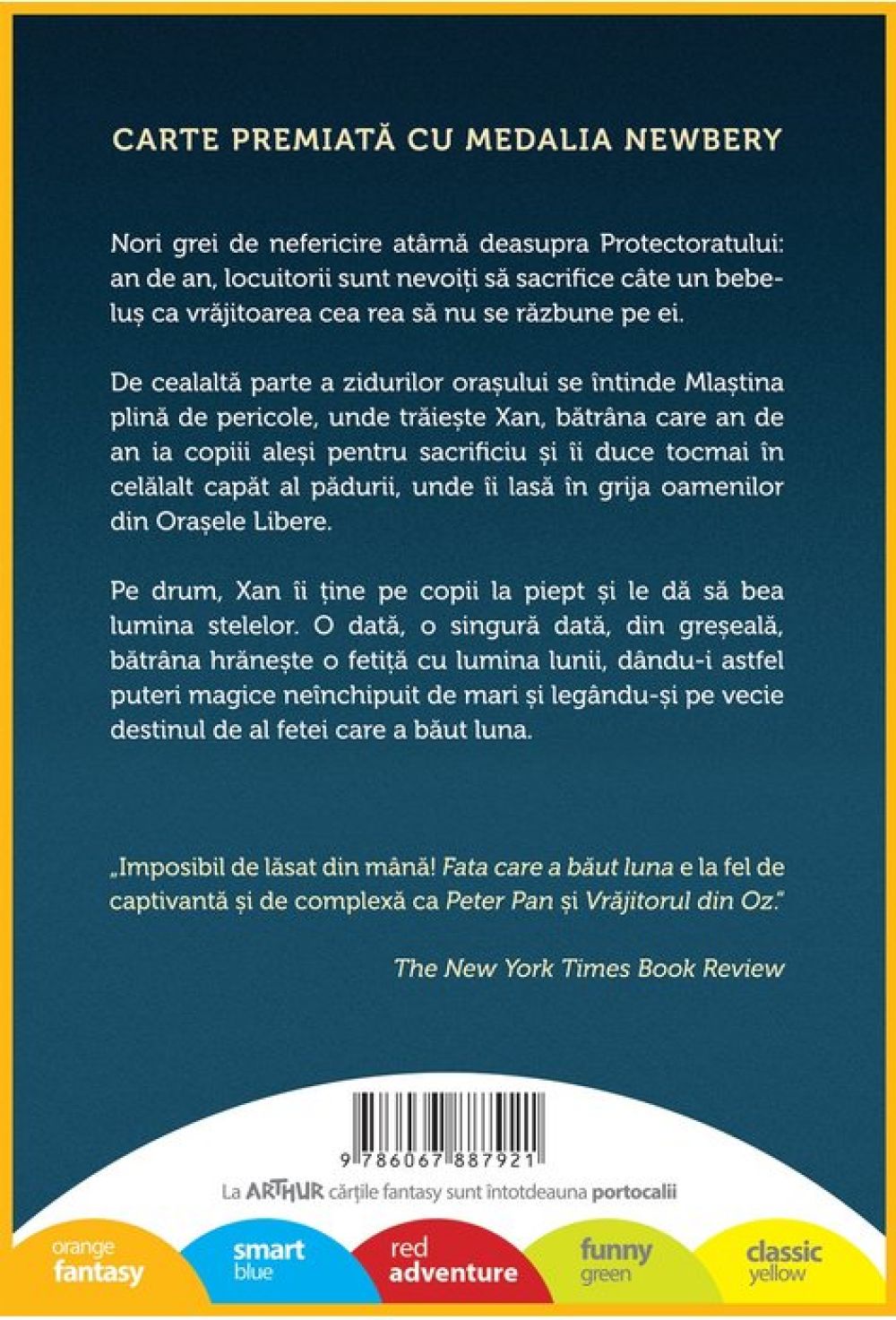 CARTE PREMIATĂ CU MEDALIA NEWBERY

Nori grei de nefericire atârnă deasupra Protectoratului: an de an, locuitorii sunt nevoiți să sacrifice câte un bebeluș ca vrăjitoarea cea rea să nu se răzbune pe ei.

De cealaltă parte a zidurilor orașului se întinde Mlaștina plină de pericole, unde trăiește Xan, bătrâna care an de an ia copiii aleși pentru sacrificiu și îi duce tocmai în celălalt capăt al pădurii, unde îi lasă în grija oamenilor din Orașele Libere.

Pe drum, Xan îi ține pe copii la piept și le dă să bea lumina stelelor. O dată, o singură dată, din greșeală, bătrâna hrănește o fetiță cu lumina lunii, dându-i astfel puteri magice neînchipuit de mari și legându-și pe vecie destinul de al fetei care a băut luna.

„Imposibil de lăsat din mână! Fata care a băut luna e la fel de captivantă și de complexă ca Peter Pan și Vrăjitorul din Oz."

The New York Times Book Review

9 786067 887921

La ARTHUR cărțile fantasy sunt întotdeauna portocalii

orange fantasy

smart blue

red adventure

funny green

classic yellow